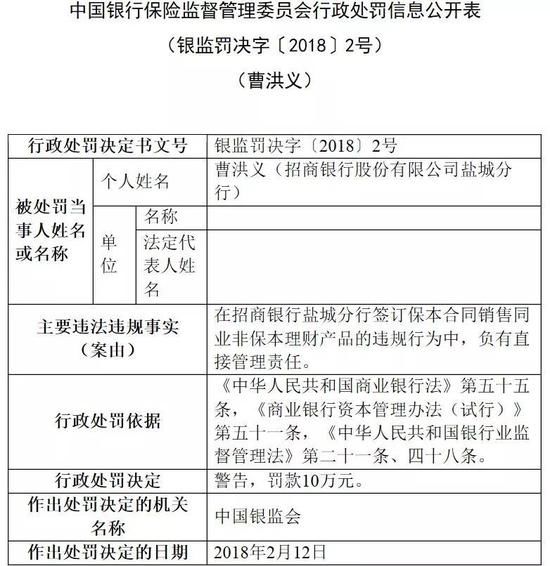 中国银行保险监督管理委员会行政处罚信息公开表

（银监罚决字〔2018〕2号）

（曹洪义）

| 行政处罚决定书文号 | | | 银监罚决字〔2018〕2号 |
|---|---|---|---|
| 被处罚当事人姓名或名称 | 个人姓名 | | 曹洪义（招商银行股份有限公司盐城分行） |
| | 单位 | 名称 | |
| | | 法定代表人姓名 | |
| 主要违法违规事实（案由） | | | 在招商银行盐城分行签订保本合同销售同业非保本理财产品的违规行为中，负有直接管理责任。 |
| 行政处罚依据 | | | 《中华人民共和国商业银行法》第五十五条，《商业银行资本管理办法（试行）》第五十一条，《中华人民共和国银行业监督管理法》第二十一条、四十八条。 |
| 行政处罚决定 | | | 警告，罚款10万元。 |
| 作出处罚决定的机关名称 | | | 中国银监会 |
| 作出处罚决定的日期 | | | 2018年2月12日 |